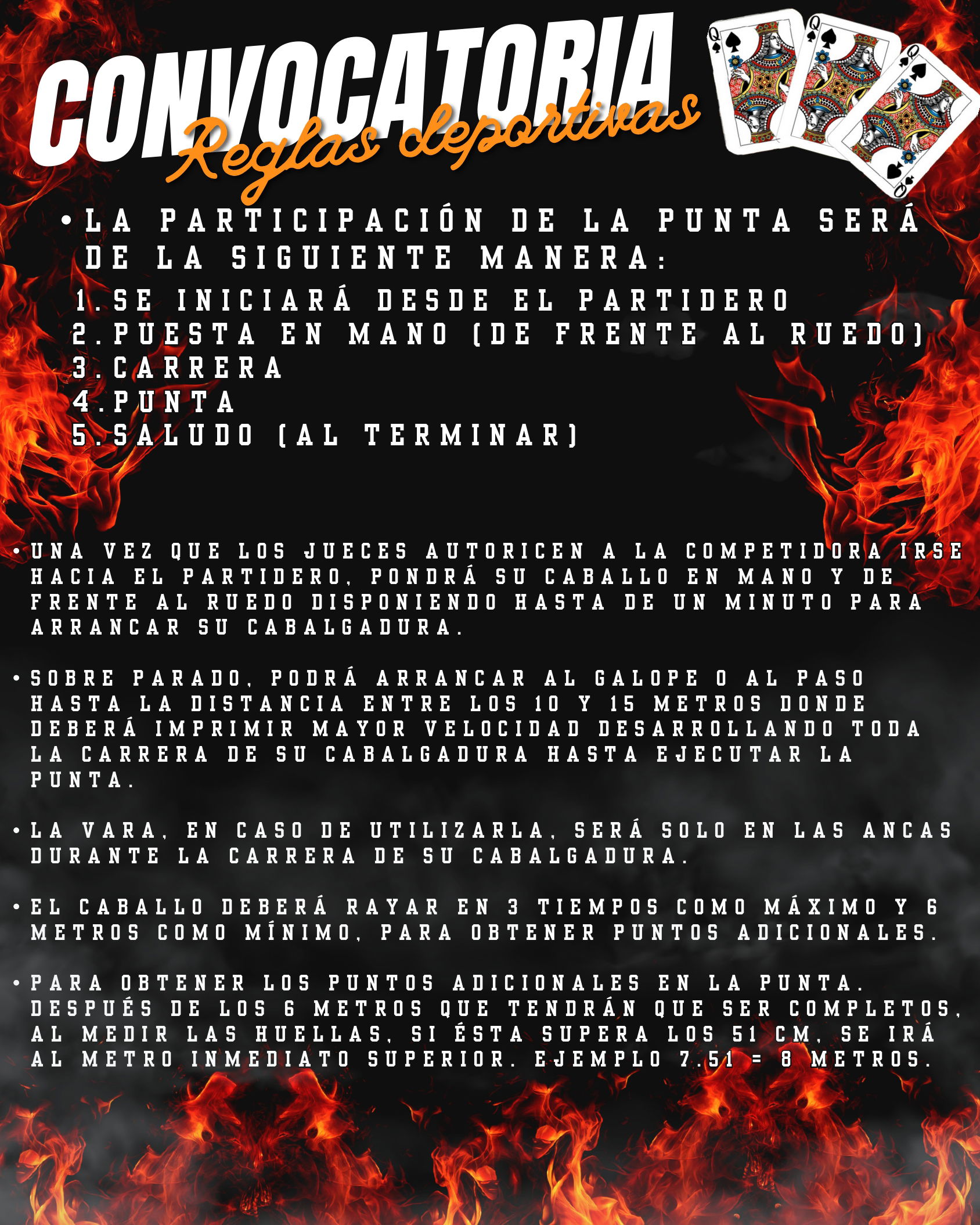 CONVOCATORIA
Reglas deportivas

Q Q Q

• LA PARTICIPACIÓN DE LA PUNTA SERÁ DE LA SIGUIENTE MANERA:
1. SE INICIARÁ DESDE EL PARTIDERO
2. PUESTA EN MANO (DE FRENTE AL RUEDO)
3. CARRERA
4. PUNTA
5. SALUDO (AL TERMINAR)

• UNA VEZ QUE LOS JUECES AUTORICEN A LA COMPETIDORA IRSE HACIA EL PARTIDERO, PONDRÁ SU CABALLO EN MANO Y DE FRENTE AL RUEDO DISPONIENDO HASTA DE UN MINUTO PARA ARRANCAR SU CABALGADURA.

• SOBRE PARADO, PODRÁ ARRANCAR AL GALOPE O AL PASO HASTA LA DISTANCIA ENTRE LOS 10 Y 15 METROS DONDE DEBERÁ IMPRIMIR MAYOR VELOCIDAD DESARROLLANDO TODA LA CARRERA DE SU CABALGADURA HASTA EJECUTAR LA PUNTA.

• LA VARA, EN CASO DE UTILIZARLA, SERÁ SOLO EN LAS ANCAS DURANTE LA CARRERA DE SU CABALGADURA.

• EL CABALLO DEBERÁ RAYAR EN 3 TIEMPOS COMO MÁXIMO Y 6 METROS COMO MÍNIMO, PARA OBTENER PUNTOS ADICIONALES.

• PARA OBTENER LOS PUNTOS ADICIONALES EN LA PUNTA. DESPUÉS DE LOS 6 METROS QUE TENDRÁN QUE SER COMPLETOS, AL MEDIR LAS HUELLAS, SI ÉSTA SUPERA LOS 51 CM, SE IRÁ AL METRO INMEDIATO SUPERIOR. EJEMPLO 7.51 = 8 METROS.